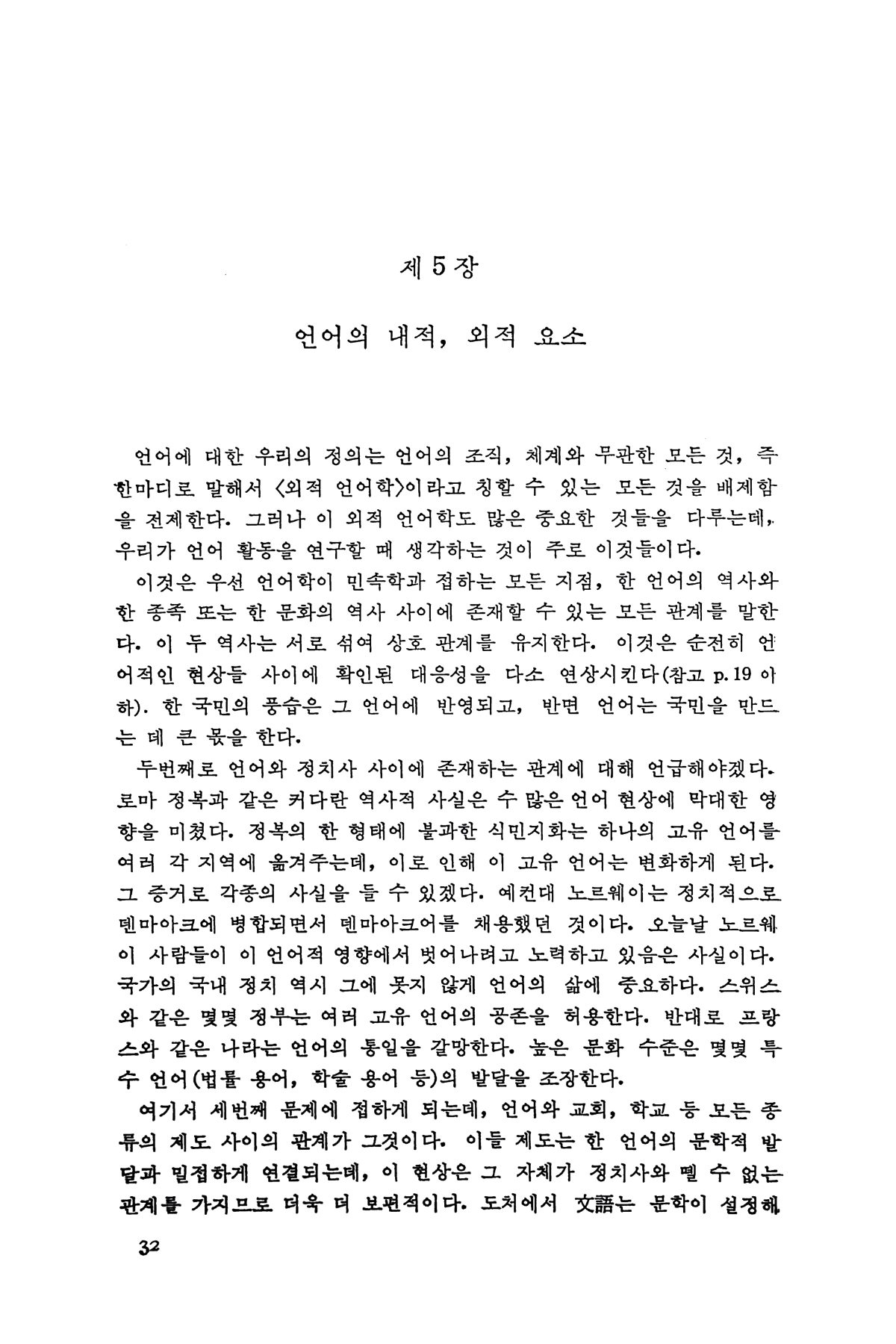 제 5 장

언어의 내적, 외적 요소

언어에 대한 우리의 정의는 언어의 조직, 체계와 무관한 모든 것, 즉 한마디로 말해서 〈외적 언어학〉이라고 칭할 수 있는 모든 것을 배제함을 전제한다. 그러나 이 외적 언어학도 많은 중요한 것들을 다루는데, 우리가 언어 활동을 연구할 때 생각하는 것이 주로 이것들이다.

이것은 우선 언어학이 민속학과 접하는 모든 지점, 한 언어의 역사와 한 종족 또는 한 문화의 역사 사이에 존재할 수 있는 모든 관계를 말한다. 이 두 역사는 서로 섞여 상호 관계를 유지한다. 이것은 순전히 언어적인 현상들 사이에 확인된 대응성을 다소 연상시킨다(참고 p. 19 이하). 한 국민의 풍습은 그 언어에 반영되고, 반면 언어는 국민을 만드는 데 큰 몫을 한다.

두번째로 언어와 정치사 사이에 존재하는 관계에 대해 언급해야겠다. 로마 정복과 같은 커다란 역사적 사실은 수 많은 언어 현상에 막대한 영향을 미쳤다. 정복의 한 형태에 불과한 식민지화는 하나의 고유 언어를 여러 각 지역에 옮겨주는데, 이로 인해 이 고유 언어는 변화하게 된다. 그 증거로 각종의 사실을 들 수 있겠다. 예컨대 노르웨이는 정치적으로 덴마아크에 병합되면서 덴마아크어를 채용했던 것이다. 오늘날 노르웨이 사람들이 이 언어적 영향에서 벗어나려고 노력하고 있음은 사실이다. 국가의 국내 정치 역시 그에 못지 않게 언어의 삶에 중요하다. 스위스와 같은 몇몇 정부는 여러 고유 언어의 공존을 허용한다. 반대로 프랑스와 같은 나라는 언어의 통일을 갈망한다. 높은 문화 수준은 몇몇 특수 언어(법률 용어, 학술 용어 등)의 발달을 조장한다.

여기서 세번째 문제에 접하게 되는데, 언어와 교회, 학교 등 모든 종류의 제도 사이의 관계가 그것이다. 이들 제도는 한 언어의 문학적 발달과 밀접하게 연결되는데, 이 현상은 그 자체가 정치사와 뗄 수 없는 관계를 가지므로 더욱 더 보편적이다. 도처에서 文語는 문학이 설정해

32